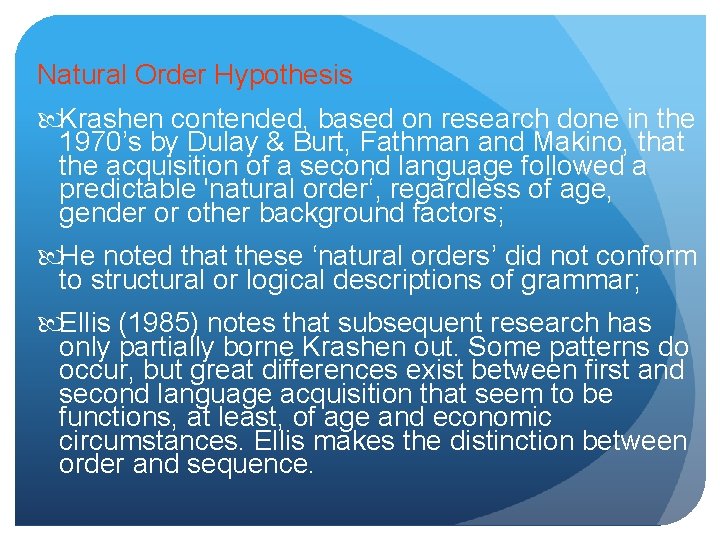 Natural Order Hypothesis

Krashen contended, based on research done in the 1970's by Dulay & Burt, Fathman and Makino, that the acquisition of a second language followed a predictable 'natural order', regardless of age, gender or other background factors;

He noted that these 'natural orders' did not conform to structural or logical descriptions of grammar;

Ellis (1985) notes that subsequent research has only partially borne Krashen out. Some patterns do occur, but great differences exist between first and second language acquisition that seem to be functions, at least, of age and economic circumstances. Ellis makes the distinction between order and sequence.